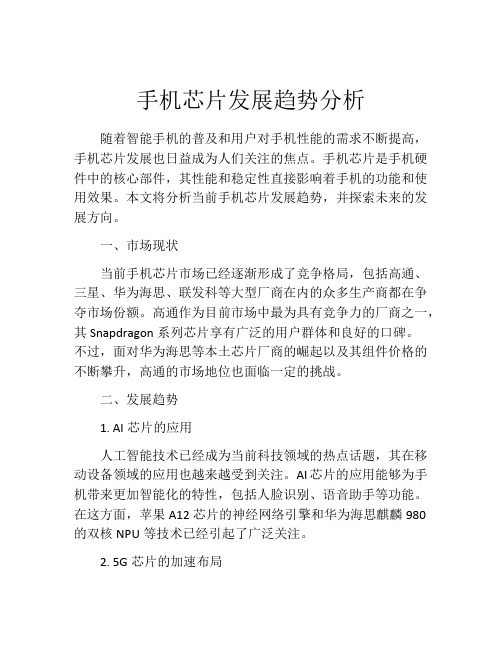 手机芯片发展趋势分析

随着智能手机的普及和用户对手机性能的需求不断提高，手机芯片发展也日益成为人们关注的焦点。手机芯片是手机硬件中的核心部件，其性能和稳定性直接影响着手机的功能和使用效果。本文将分析当前手机芯片发展趋势，并探索未来的发展方向。

一、市场现状

当前手机芯片市场已经逐渐形成了竞争格局，包括高通、三星、华为海思、联发科等大型厂商在内的众多生产商都在争夺市场份额。高通作为目前市场中最为具有竞争力的厂商之一，其 Snapdragon 系列芯片享有广泛的用户群体和良好的口碑。不过，面对华为海思等本土芯片厂商的崛起以及其组件价格的不断攀升，高通的市场地位也面临一定的挑战。

二、发展趋势

1. AI 芯片的应用

人工智能技术已经成为当前科技领域的热点话题，其在移动设备领域的应用也越来越受到关注。AI 芯片的应用能够为手机带来更加智能化的特性，包括人脸识别、语音助手等功能。在这方面，苹果 A12 芯片的神经网络引擎和华为海思麒麟 980 的双核 NPU 等技术已经引起了广泛关注。

2. 5G 芯片的加速布局